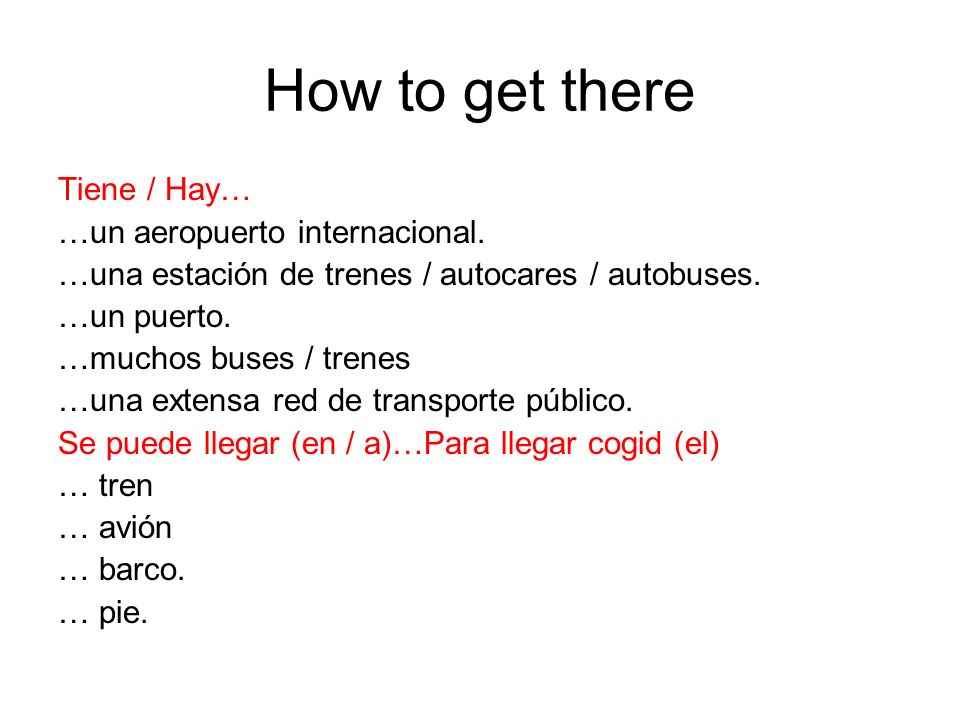 How to get there

Tiene / Hay…
…un aeropuerto internacional.
…una estación de trenes / autocares / autobuses.
…un puerto.
…muchos buses / trenes
…una extensa red de transporte público.
Se puede llegar (en / a)…Para llegar cogid (el)
… tren
… avión
… barco.
… pie.